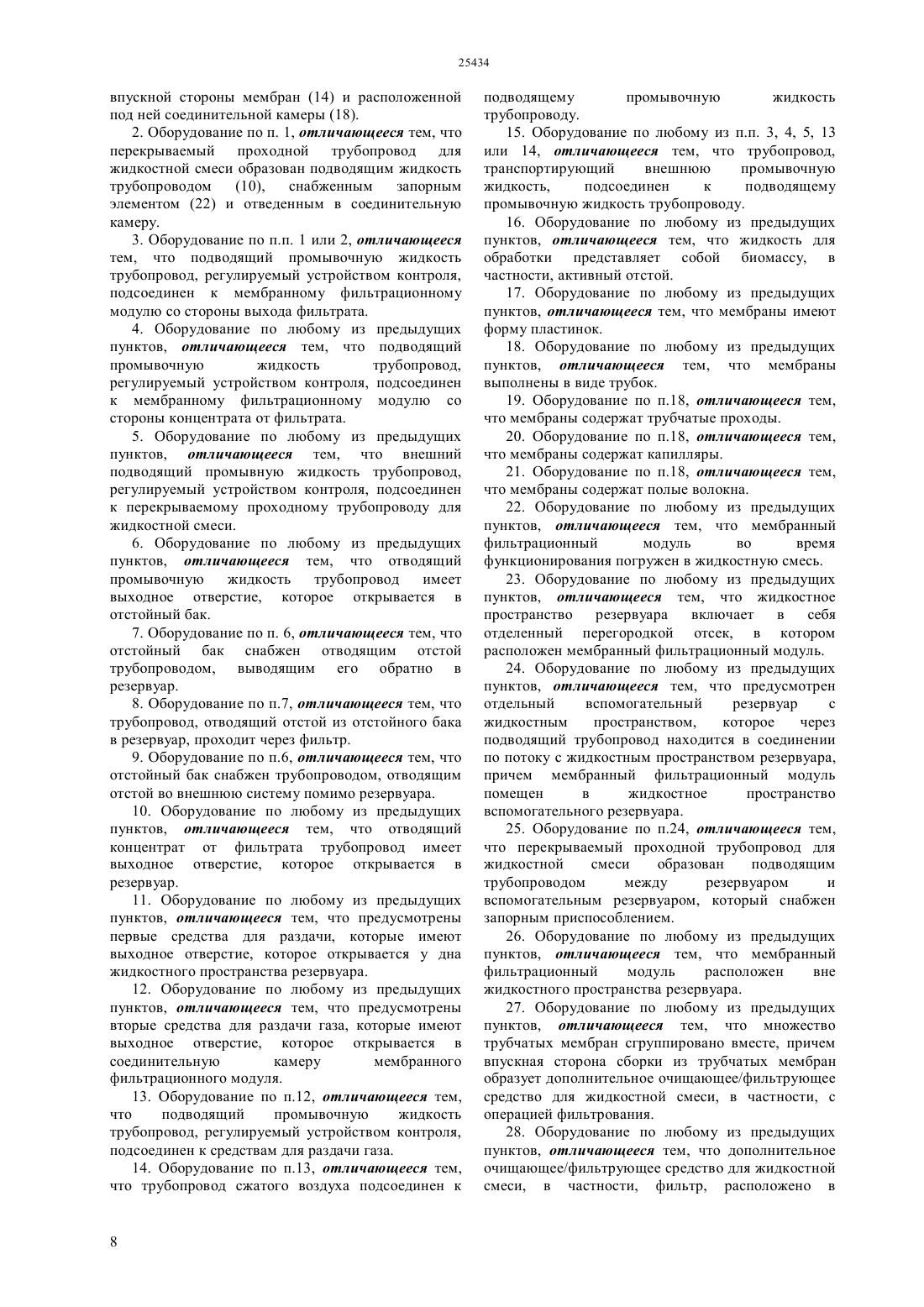 25434

впускной стороны мембран (14) и расположенной под ней соединительной камеры (18).

2. Оборудование по п. 1, отличающееся тем, что перекрываемый проходной трубопровод для жидкостной смеси образован подводящим жидкость трубопроводом (10), снабженным запорным элементом (22) и отведенным в соединительную камеру.

3. Оборудование по п.п. 1 или 2, отличающееся тем, что подводящий промывочную жидкость трубопровод, регулируемый устройством контроля, подсоединен к мембранному фильтрационному модулю со стороны выхода фильтрата.

4. Оборудование по любому из предыдущих пунктов, отличающееся тем, что подводящий промывочную жидкость трубопровод, регулируемый устройством контроля, подсоединен к мембранному фильтрационному модулю со стороны концентрата от фильтрата.

5. Оборудование по любому из предыдущих пунктов, отличающееся тем, что внешний подводящий промывную жидкость трубопровод, регулируемый устройством контроля, подсоединен к перекрываемому проходному трубопроводу для жидкостной смеси.

6. Оборудование по любому из предыдущих пунктов, отличающееся тем, что отводящий промывочную жидкость трубопровод имеет выходное отверстие, которое открывается в отстойный бак.

7. Оборудование по п. 6, отличающееся тем, что отстойный бак снабжен отводящим отстой трубопроводом, выводящим его обратно в резервуар.

8. Оборудование по п.7, отличающееся тем, что трубопровод, отводящий отстой из отстойного бака в резервуар, проходит через фильтр.

9. Оборудование по п.6, отличающееся тем, что отстойный бак снабжен трубопроводом, отводящим отстой во внешнюю систему помимо резервуара.

10. Оборудование по любому из предыдущих пунктов, отличающееся тем, что отводящий концентрат от фильтрата трубопровод имеет выходное отверстие, которое открывается в резервуар.

11. Оборудование по любому из предыдущих пунктов, отличающееся тем, что предусмотрены первые средства для раздачи, которые имеют выходное отверстие, которое открывается у дна жидкостного пространства резервуара.

12. Оборудование по любому из предыдущих пунктов, отличающееся тем, что предусмотрены вторые средства для раздачи газа, которые имеют выходное отверстие, которое открывается в соединительную камеру мембранного фильтрационного модуля.

13. Оборудование по п.12, отличающееся тем, что подводящий промывочную жидкость трубопровод, регулируемый устройством контроля, подсоединен к средствам для раздачи газа.

14. Оборудование по п.13, отличающееся тем, что трубопровод сжатого воздуха подсоединен к подводящему промывочную жидкость трубопроводу.

15. Оборудование по любому из п.п. 3, 4, 5, 13 или 14, отличающееся тем, что трубопровод, транспортирующий внешнюю промывочную жидкость, подсоединен к подводящему промывочную жидкость трубопроводу.

16. Оборудование по любому из предыдущих пунктов, отличающееся тем, что жидкость для обработки представляет собой биомассу, в частности, активный отстой.

17. Оборудование по любому из предыдущих пунктов, отличающееся тем, что мембраны имеют форму пластинок.

18. Оборудование по любому из предыдущих пунктов, отличающееся тем, что мембраны выполнены в виде трубок.

19. Оборудование по п.18, отличающееся тем, что мембраны содержат трубчатые проходы.

20. Оборудование по п.18, отличающееся тем, что мембраны содержат капилляры.

21. Оборудование по п.18, отличающееся тем, что мембраны содержат полые волокна.

22. Оборудование по любому из предыдущих пунктов, отличающееся тем, что мембранный фильтрационный модуль во время функционирования погружен в жидкостную смесь.

23. Оборудование по любому из предыдущих пунктов, отличающееся тем, что жидкостное пространство резервуара включает в себя отделенный перегородкой отсек, в котором расположен мембранный фильтрационный модуль.

24. Оборудование по любому из предыдущих пунктов, отличающееся тем, что предусмотрен отдельный вспомогательный резервуар с жидкостным пространством, которое через подводящий трубопровод находится в соединении по потоку с жидкостным пространством резервуара, причем мембранный фильтрационный модуль помещен в жидкостное пространство вспомогательного резервуара.

25. Оборудование по п.24, отличающееся тем, что перекрываемый проходной трубопровод для жидкостной смеси образован подводящим трубопроводом между резервуаром и вспомогательным резервуаром, который снабжен запорным приспособлением.

26. Оборудование по любому из предыдущих пунктов, отличающееся тем, что мембранный фильтрационный модуль расположен вне жидкостного пространства резервуара.

27. Оборудование по любому из предыдущих пунктов, отличающееся тем, что множество трубчатых мембран сгруппировано вместе, причем впускная сторона сборки из трубчатых мембран образует дополнительное очищающее/фильтрующее средство для жидкостной смеси, в частности, с операцией фильтрования.

28. Оборудование по любому из предыдущих пунктов, отличающееся тем, что дополнительное очищающее/фильтрующее средство для жидкостной смеси, в частности, фильтр, расположено в

8